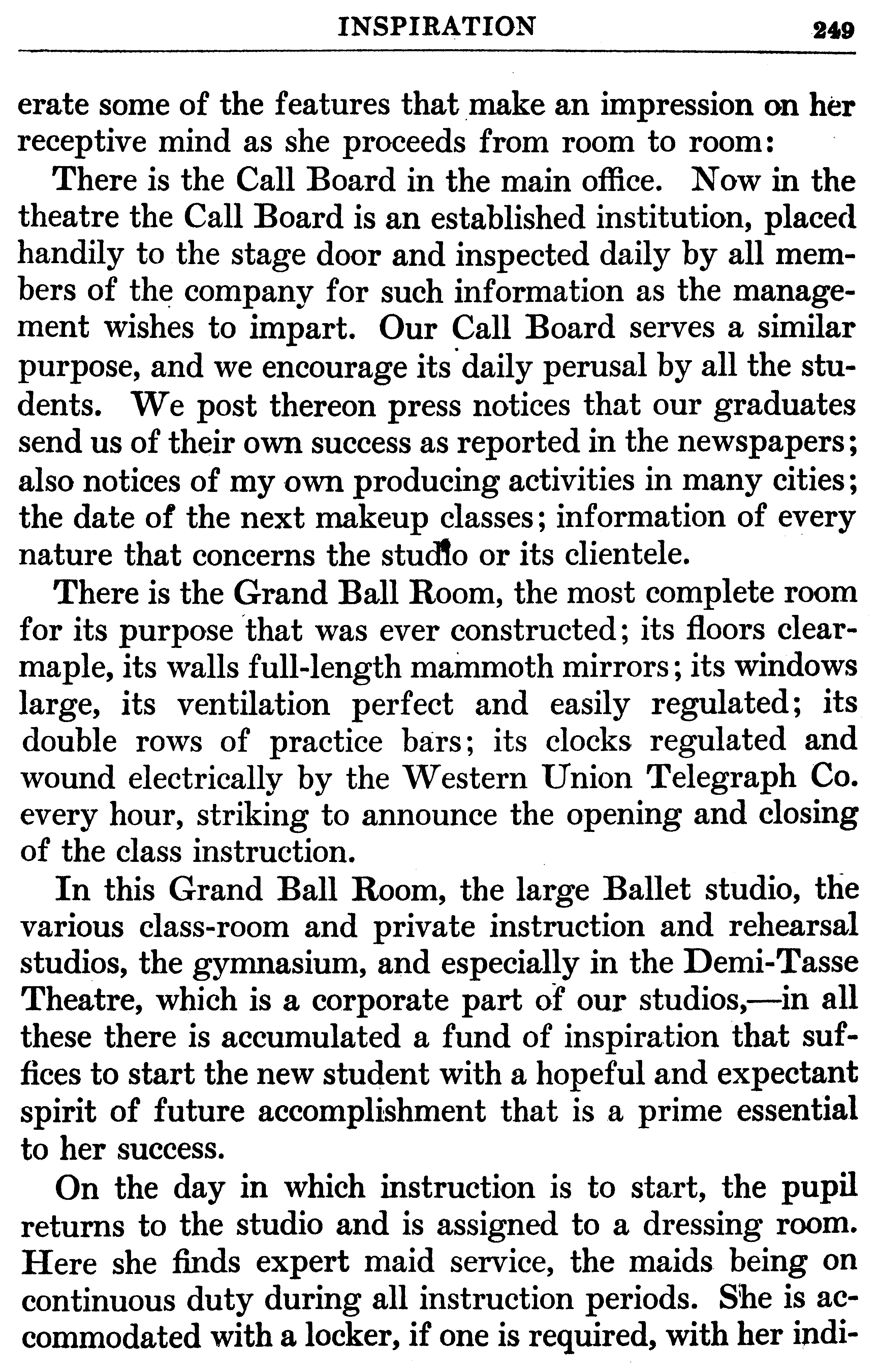 INSPIRATION 249

erate some of the features that make an impression on her receptive mind as she proceeds from room to room:

There is the Call Board in the main office. Now in the theatre the Call Board is an established institution, placed handily to the stage door and inspected daily by all members of the company for such information as the management wishes to impart. Our Call Board serves a similar purpose, and we encourage its daily perusal by all the students. We post thereon press notices that our graduates send us of their own success as reported in the newspapers; also notices of my own producing activities in many cities; the date of the next makeup classes; information of every nature that concerns the studio or its clientele.

There is the Grand Ball Room, the most complete room for its purpose that was ever constructed; its floors clear-maple, its walls full-length mammoth mirrors; its windows large, its ventilation perfect and easily regulated; its double rows of practice bars; its clocks regulated and wound electrically by the Western Union Telegraph Co. every hour, striking to announce the opening and closing of the class instruction.

In this Grand Ball Room, the large Ballet studio, the various class-room and private instruction and rehearsal studios, the gymnasium, and especially in the Demi-Tasse Theatre, which is a corporate part of our studios,—in all these there is accumulated a fund of inspiration that suffices to start the new student with a hopeful and expectant spirit of future accomplishment that is a prime essential to her success.

On the day in which instruction is to start, the pupil returns to the studio and is assigned to a dressing room. Here she finds expert maid service, the maids being on continuous duty during all instruction periods. She is accommodated with a locker, if one is required, with her indi-